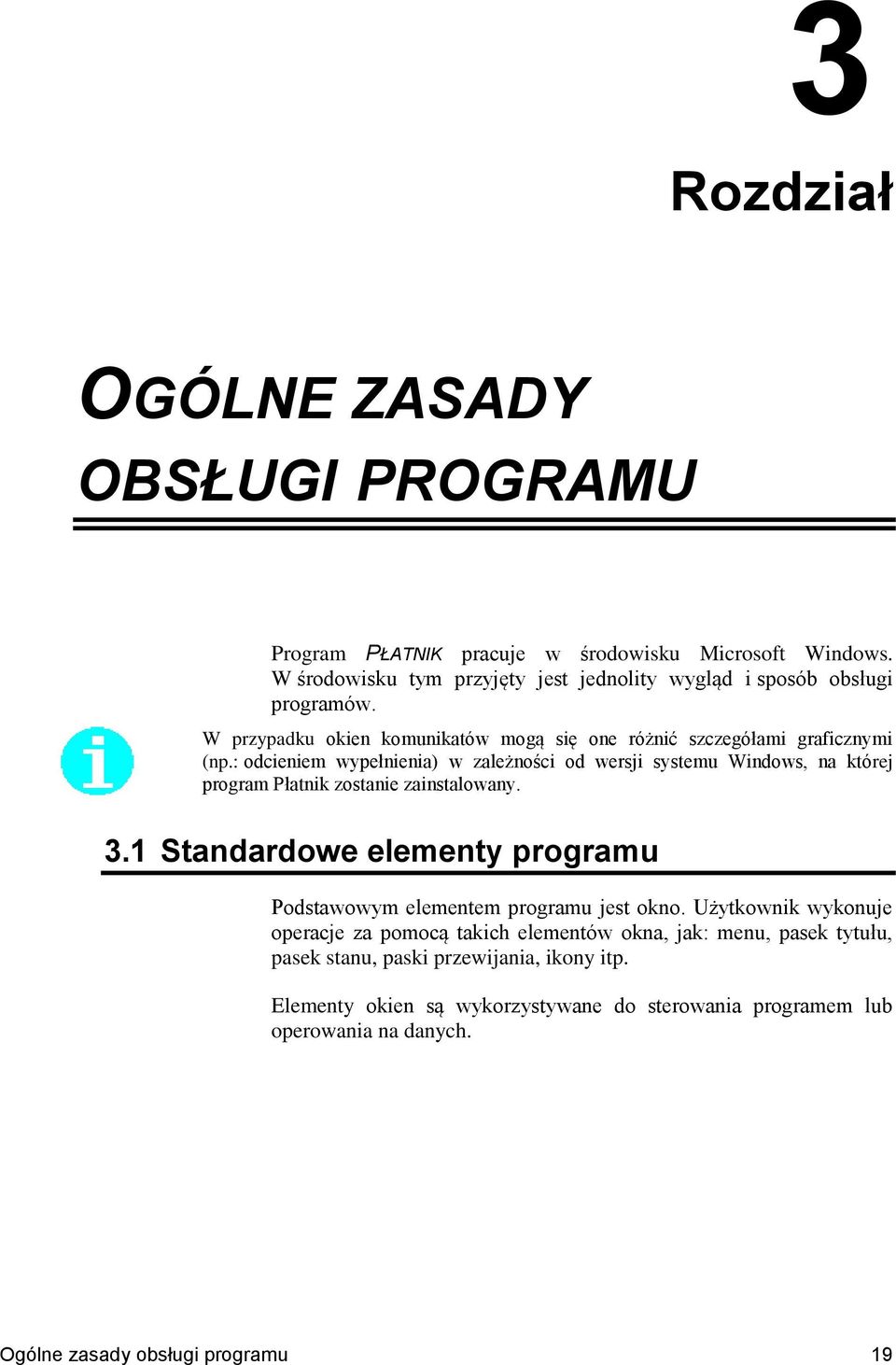 3

Rozdział

OGÓLNE ZASADY OBSŁUGI PROGRAMU

Program PŁATNIK pracuje w środowisku Microsoft Windows. W środowisku tym przyjęty jest jednolity wygląd i sposób obsługi programów.

W przypadku okien komunikatów mogą się one różnić szczegółami graficznymi (np.: odcieniem wypełnienia) w zależności od wersji systemu Windows, na której program Płatnik zostanie zainstalowany.

3.1 Standardowe elementy programu

Podstawowym elementem programu jest okno. Użytkownik wykonuje operacje za pomocą takich elementów okna, jak: menu, pasek tytułu, pasek stanu, paski przewijania, ikony itp.

Elementy okien są wykorzystywane do sterowania programem lub operowania na danych.

Ogólne zasady obsługi programu 19